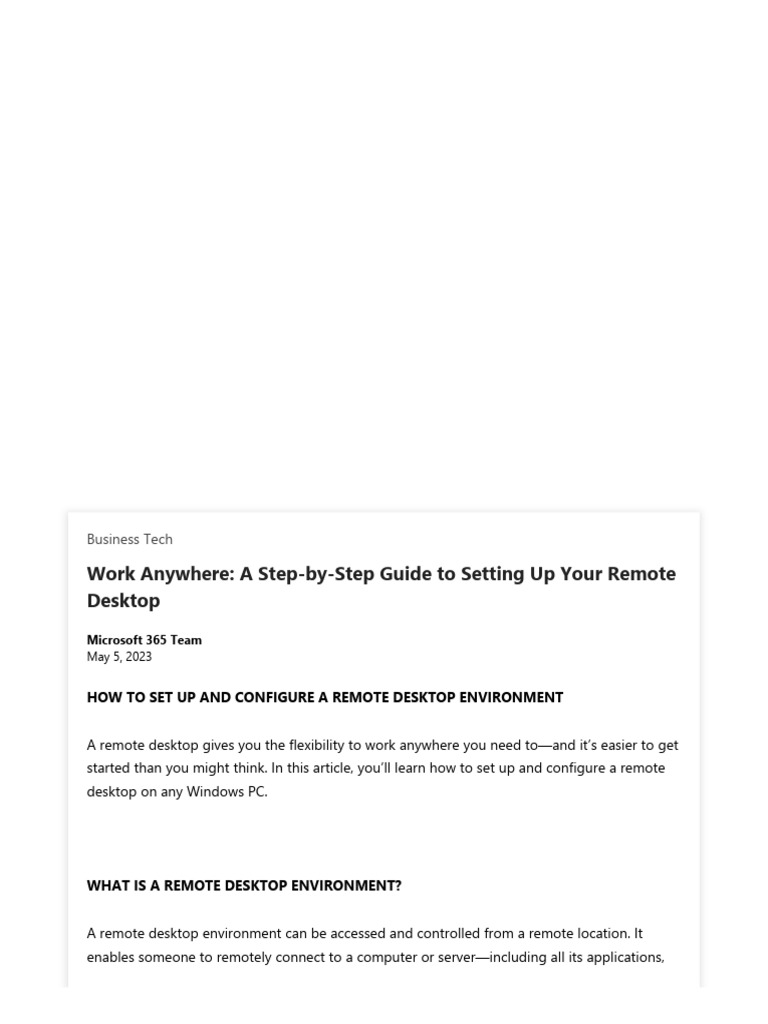 Business Tech

Work Anywhere: A Step-by-Step Guide to Setting Up Your Remote Desktop

Microsoft 365 Team
May 5, 2023

HOW TO SET UP AND CONFIGURE A REMOTE DESKTOP ENVIRONMENT

A remote desktop gives you the flexibility to work anywhere you need to—and it's easier to get started than you might think. In this article, you'll learn how to set up and configure a remote desktop on any Windows PC.

WHAT IS A REMOTE DESKTOP ENVIRONMENT?

A remote desktop environment can be accessed and controlled from a remote location. It enables someone to remotely connect to a computer or server—including all its applications,